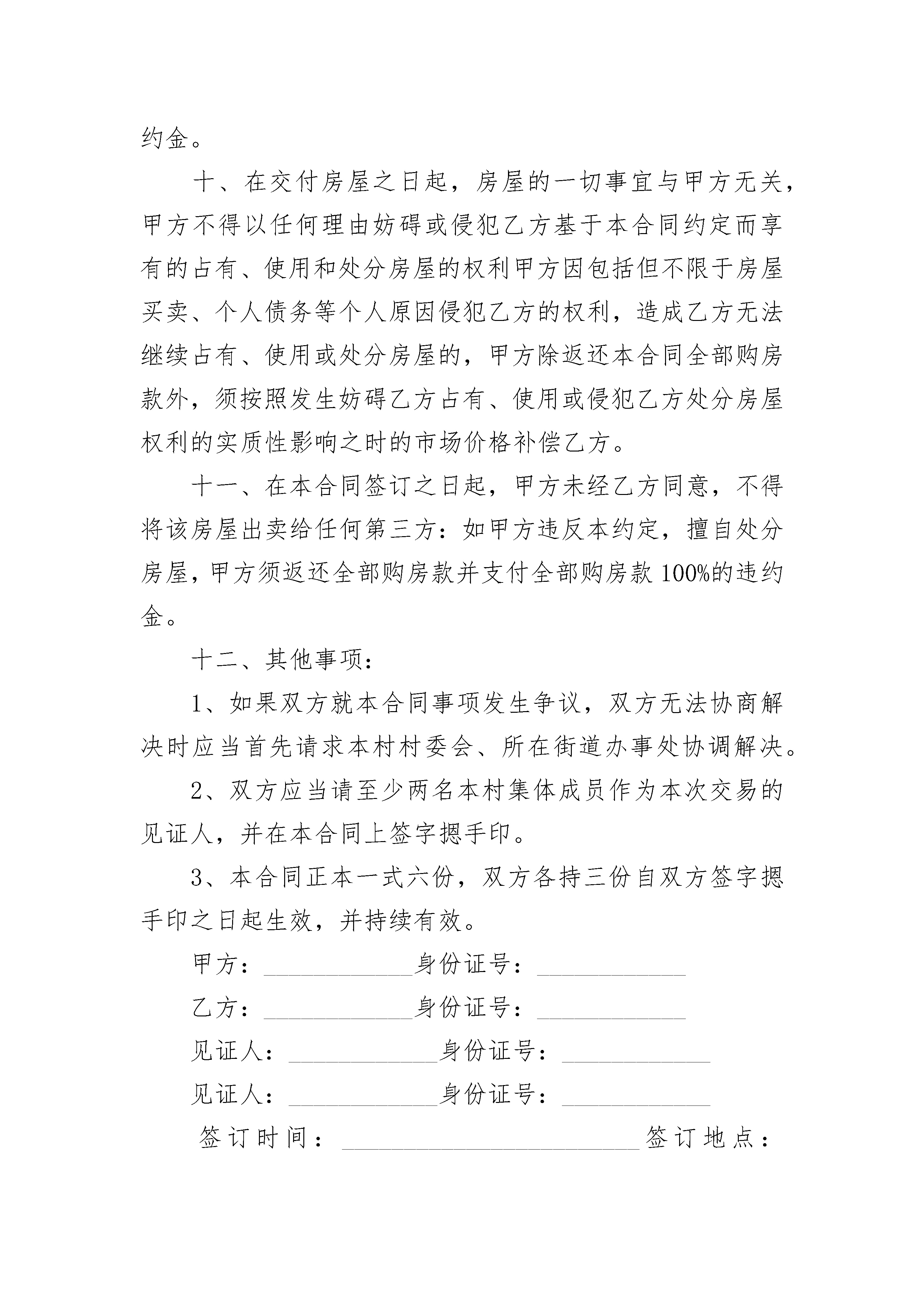 约金。

十、在交付房屋之日起，房屋的一切事宜与甲方无关，甲方不得以任何理由妨碍或侵犯乙方基于本合同约定而享有的占有、使用和处分房屋的权利甲方因包括但不限于房屋买卖、个人债务等个人原因侵犯乙方的权利，造成乙方无法继续占有、使用或处分房屋的，甲方除返还本合同全部购房款外，须按照发生妨碍乙方占有、使用或侵犯乙方处分房屋权利的实质性影响之时的市场价格补偿乙方。

十一、在本合同签订之日起，甲方未经乙方同意，不得将该房屋出卖给任何第三方：如甲方违反本约定，擅自处分房屋，甲方须返还全部购房款并支付全部购房款100%的违约金。

十二、其他事项：

1、如果双方就本合同事项发生争议，双方无法协商解决时应当首先请求本村村委会、所在街道办事处协调解决。

2、双方应当请至少两名本村集体成员作为本次交易的见证人，并在本合同上签字摁手印。

3、本合同正本一式六份，双方各持三份自双方签字摁手印之日起生效，并持续有效。

甲方：____________身份证号：____________

乙方：____________身份证号：____________

见证人：____________身份证号：____________

见证人：____________身份证号：____________

签订时间：________________________签订地点：